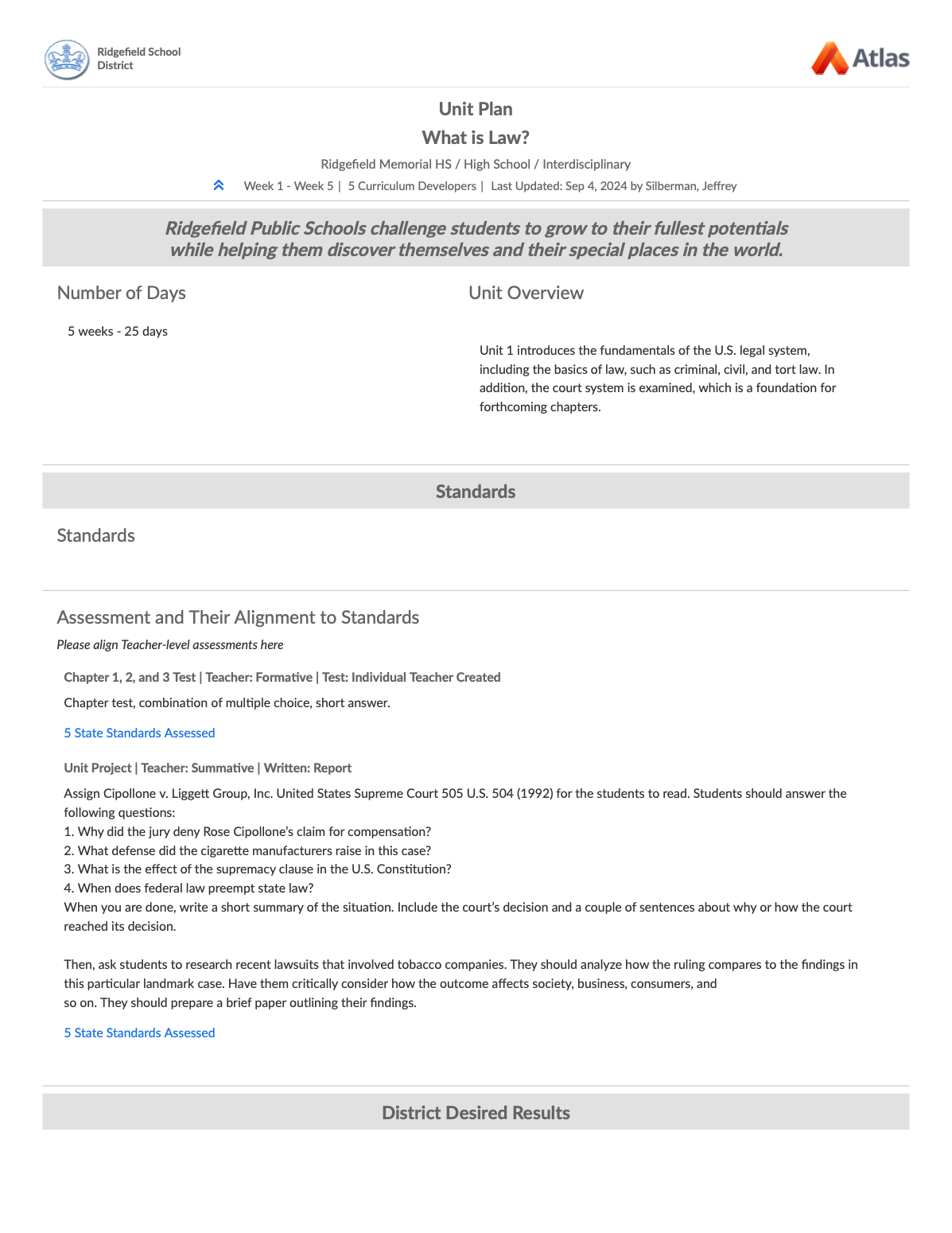 Ridgefield School District

Atlas

Unit Plan

What is Law?

Ridgefield Memorial HS / High School / Interdisciplinary

Week 1 - Week 5 | 5 Curriculum Developers | Last Updated: Sep 4, 2024 by Silberman, Jeffrey

Ridgefield Public Schools challenge students to grow to their fullest potentials while helping them discover themselves and their special places in the world.

Number of Days

5 weeks - 25 days

Unit Overview

Unit 1 introduces the fundamentals of the U.S. legal system, including the basics of law, such as criminal, civil, and tort law. In addition, the court system is examined, which is a foundation for forthcoming chapters.

Standards

Standards

Assessment and Their Alignment to Standards

Please align Teacher-level assessments here

Chapter 1, 2, and 3 Test | Teacher: Formative | Test: Individual Teacher Created

Chapter test, combination of multiple choice, short answer.

5 State Standards Assessed

Unit Project | Teacher: Summative | Written: Report

Assign Cipollone v. Liggett Group, Inc. United States Supreme Court 505 U.S. 504 (1992) for the students to read. Students should answer the following questions:
1. Why did the jury deny Rose Cipollone's claim for compensation?
2. What defense did the cigarette manufacturers raise in this case?
3. What is the effect of the supremacy clause in the U.S. Constitution?
4. When does federal law preempt state law?
When you are done, write a short summary of the situation. Include the court's decision and a couple of sentences about why or how the court reached its decision.

Then, ask students to research recent lawsuits that involved tobacco companies. They should analyze how the ruling compares to the findings in this particular landmark case. Have them critically consider how the outcome affects society, business, consumers, and so on. They should prepare a brief paper outlining their findings.

5 State Standards Assessed

District Desired Results